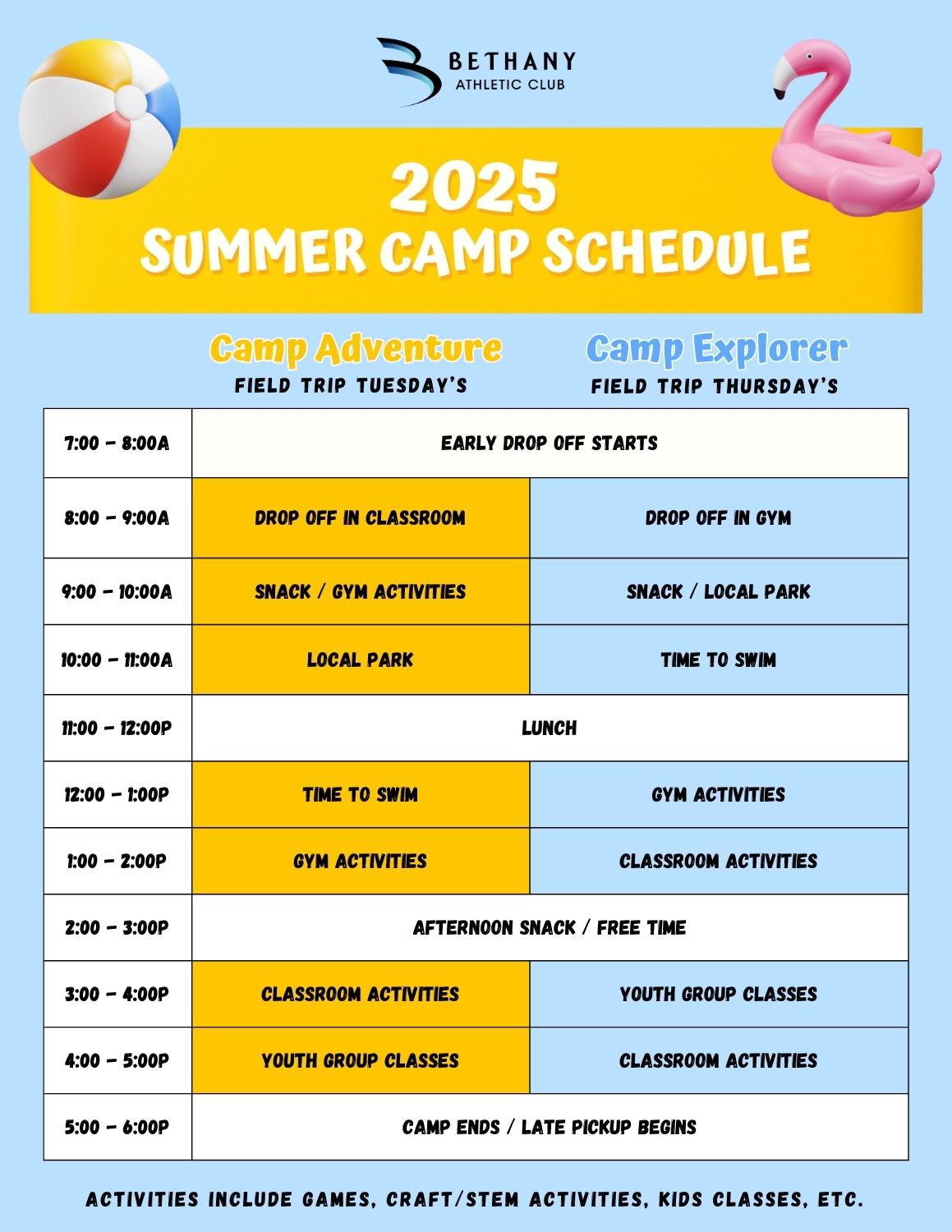 BETHANY
ATHLETIC CLUB

2025
SUMMER CAMP SCHEDULE

Camp Adventure
FIELD TRIP TUESDAY'S

Camp Explorer
FIELD TRIP THURSDAY'S

| 7:00 - 8:00A | EARLY DROP OFF STARTS | |
|---|---|---|
| 8:00 - 9:00A | DROP OFF IN CLASSROOM | DROP OFF IN GYM |
| 9:00 - 10:00A | SNACK / GYM ACTIVITIES | SNACK / LOCAL PARK |
| 10:00 - 11:00A | LOCAL PARK | TIME TO SWIM |
| 11:00 - 12:00P | LUNCH | |
| 12:00 - 1:00P | TIME TO SWIM | GYM ACTIVITIES |
| 1:00 - 2:00P | GYM ACTIVITIES | CLASSROOM ACTIVITIES |
| 2:00 - 3:00P | AFTERNOON SNACK / FREE TIME | |
| 3:00 - 4:00P | CLASSROOM ACTIVITIES | YOUTH GROUP CLASSES |
| 4:00 - 5:00P | YOUTH GROUP CLASSES | CLASSROOM ACTIVITIES |
| 5:00 - 6:00P | CAMP ENDS / LATE PICKUP BEGINS | |

ACTIVITIES INCLUDE GAMES, CRAFT/STEM ACTIVITIES, KIDS CLASSES, ETC.